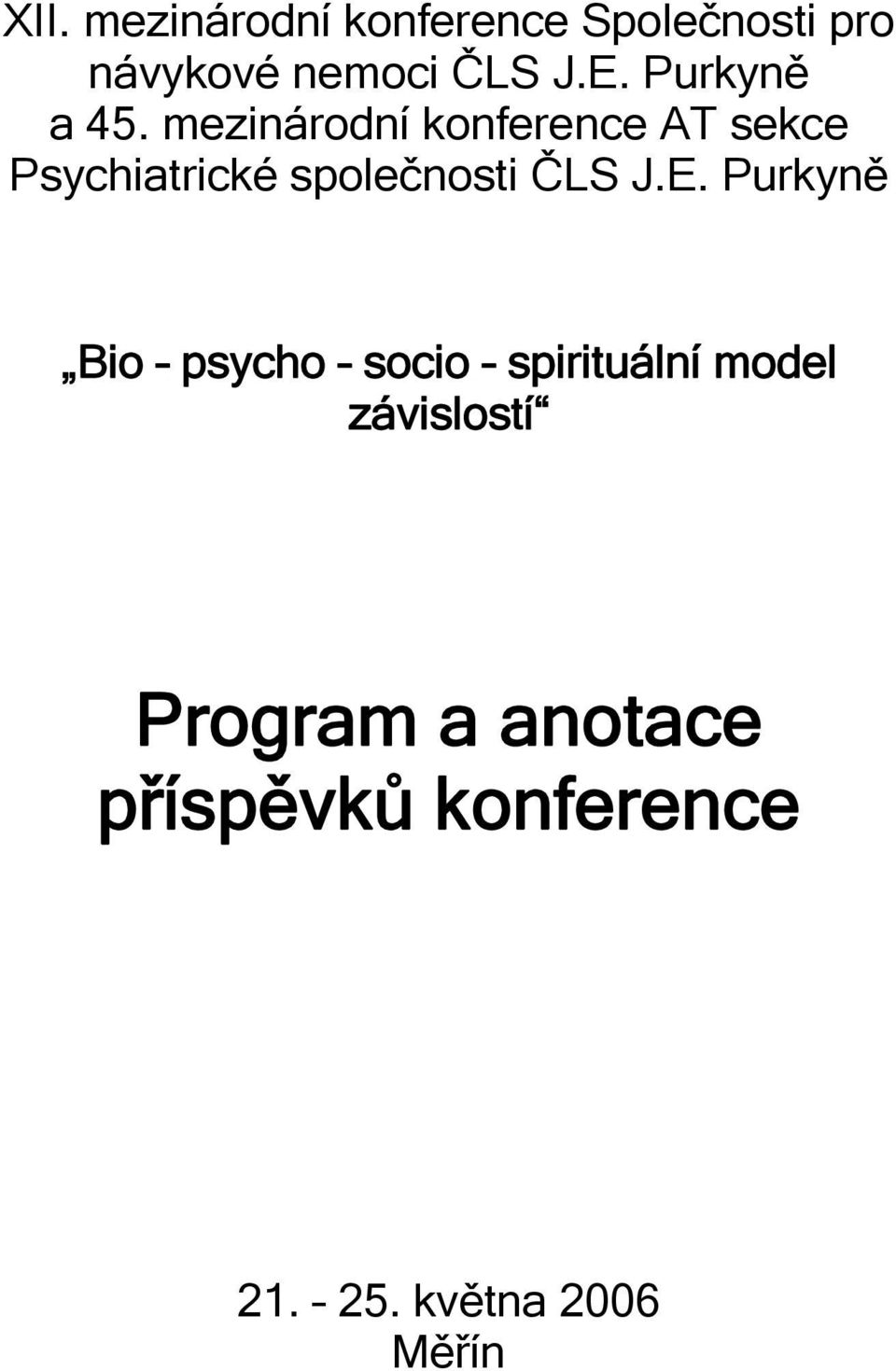 XII. mezinárodní konference Společnosti pro návykové nemoci ČLS J.E. Purkyně a 45. mezinárodní konference AT sekce Psychiatrické společnosti ČLS J.E. Purkyně

„Bio – psycho – socio – spirituální model závislostí“

Program a anotace příspěvků konference

21. – 25. května 2006
Měřín